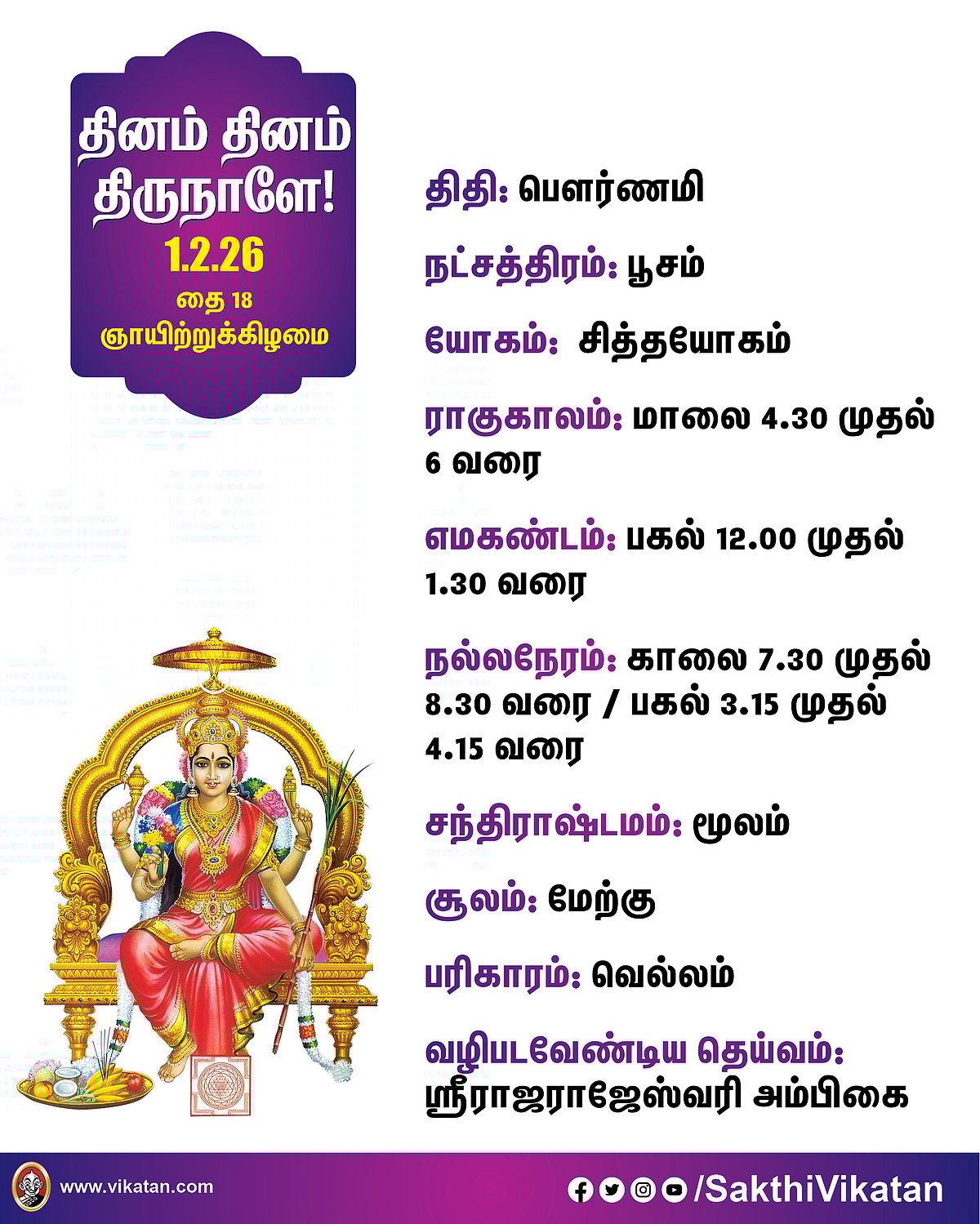 தினம் தினம் திருநாளே!
1.2.26
தை 18
ஞாயிற்றுக்கிழமை

திதி: பௌர்ணமி

நட்சத்திரம்: பூசம்

யோகம்: சித்தயோகம்

ராகுகாலம்: மாலை 4.30 முதல் 6 வரை

எமகண்டம்: பகல் 12.00 முதல் 1.30 வரை

நல்லநேரம்: காலை 7.30 முதல் 8.30 வரை / பகல் 3.15 முதல் 4.15 வரை

சந்திராஷ்டமம்: மூலம்

சூலம்: மேற்கு

பரிகாரம்: வெல்லம்

வழிபடவேண்டிய தெய்வம்: ஸ்ரீராஜராஜேஸ்வரி அம்பிகை

www.vikatan.com

/SakthiVikatan